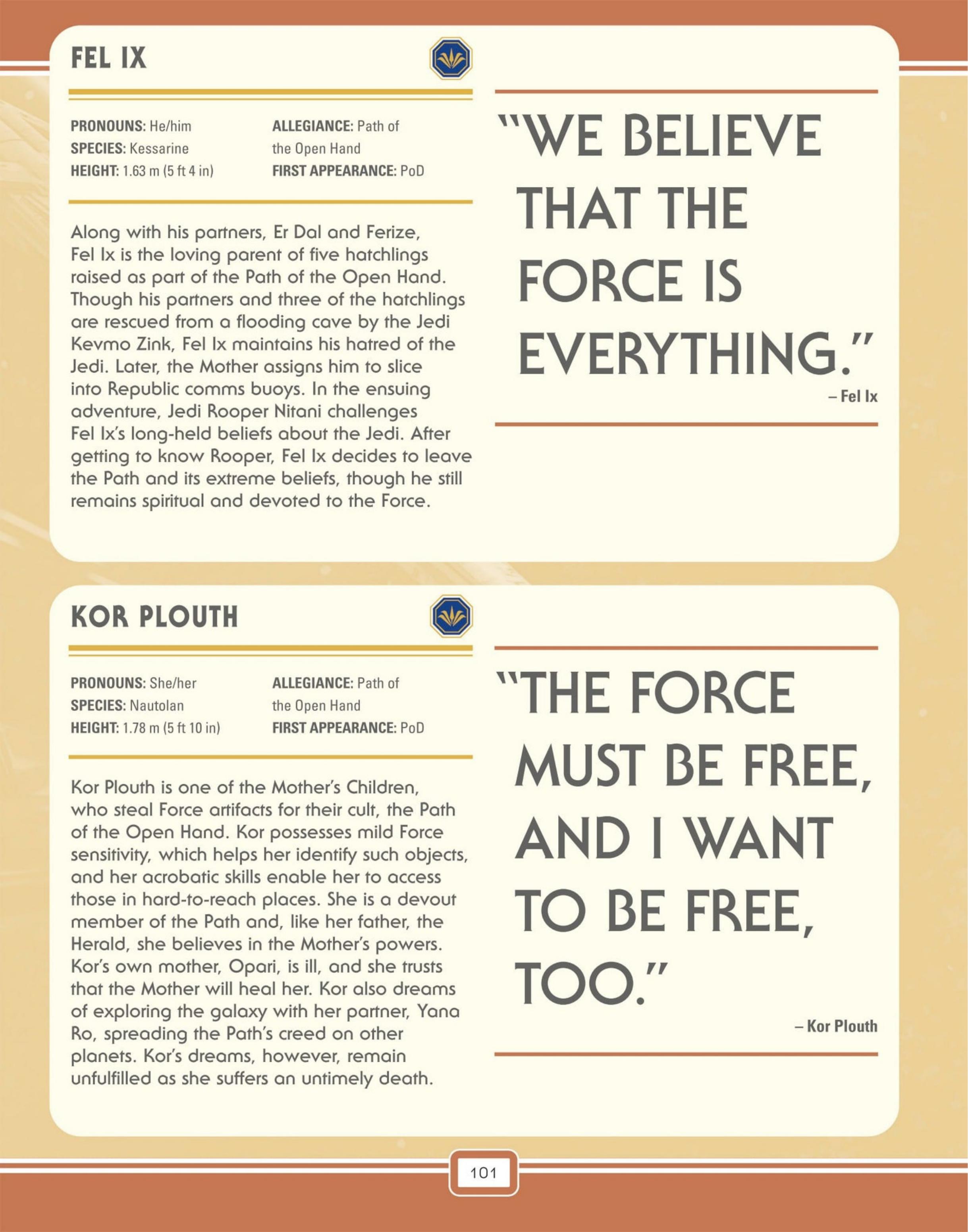 FEL IX

PRONOUNS: He/him
SPECIES: Kessarine
HEIGHT: 1.63 m (5 ft 4 in)

ALLEGIANCE: Path of the Open Hand
FIRST APPEARANCE: PoD

Along with his partners, Er Dal and Ferize, Fel Ix is the loving parent of five hatchlings raised as part of the Path of the Open Hand. Though his partners and three of the hatchlings are rescued from a flooding cave by the Jedi Kevmo Zink, Fel Ix maintains his hatred of the Jedi. Later, the Mother assigns him to slice into Republic comms buoys. In the ensuing adventure, Jedi Rooper Nitani challenges Fel Ix's long-held beliefs about the Jedi. After getting to know Rooper, Fel Ix decides to leave the Path and its extreme beliefs, though he still remains spiritual and devoted to the Force.

"WE BELIEVE THAT THE FORCE IS EVERYTHING."
– Fel Ix

KOR PLOUTH

PRONOUNS: She/her
SPECIES: Nautolan
HEIGHT: 1.78 m (5 ft 10 in)

ALLEGIANCE: Path of the Open Hand
FIRST APPEARANCE: PoD

Kor Plouth is one of the Mother's Children, who steal Force artifacts for their cult, the Path of the Open Hand. Kor possesses mild Force sensitivity, which helps her identify such objects, and her acrobatic skills enable her to access those in hard-to-reach places. She is a devout member of the Path and, like her father, the Herald, she believes in the Mother's powers. Kor's own mother, Opari, is ill, and she trusts that the Mother will heal her. Kor also dreams of exploring the galaxy with her partner, Yana Ro, spreading the Path's creed on other planets. Kor's dreams, however, remain unfulfilled as she suffers an untimely death.

"THE FORCE MUST BE FREE, AND I WANT TO BE FREE, TOO."
– Kor Plouth

101